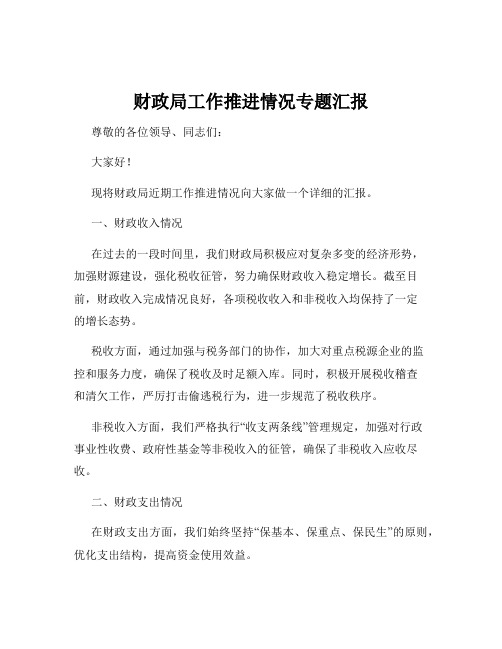 财政局工作推进情况专题汇报

尊敬的各位领导、同志们：

大家好！

现将财政局近期工作推进情况向大家做一个详细的汇报。

一、财政收入情况

在过去的一段时间里，我们财政局积极应对复杂多变的经济形势，加强财源建设，强化税收征管，努力确保财政收入稳定增长。截至目前，财政收入完成情况良好，各项税收收入和非税收入均保持了一定的增长态势。

税收方面，通过加强与税务部门的协作，加大对重点税源企业的监控和服务力度，确保了税收及时足额入库。同时，积极开展税收稽查和清欠工作，严厉打击偷逃税行为，进一步规范了税收秩序。

非税收入方面，我们严格执行“收支两条线”管理规定，加强对行政事业性收费、政府性基金等非税收入的征管，确保了非税收入应收尽收。

二、财政支出情况

在财政支出方面，我们始终坚持“保基本、保重点、保民生”的原则，优化支出结构，提高资金使用效益。